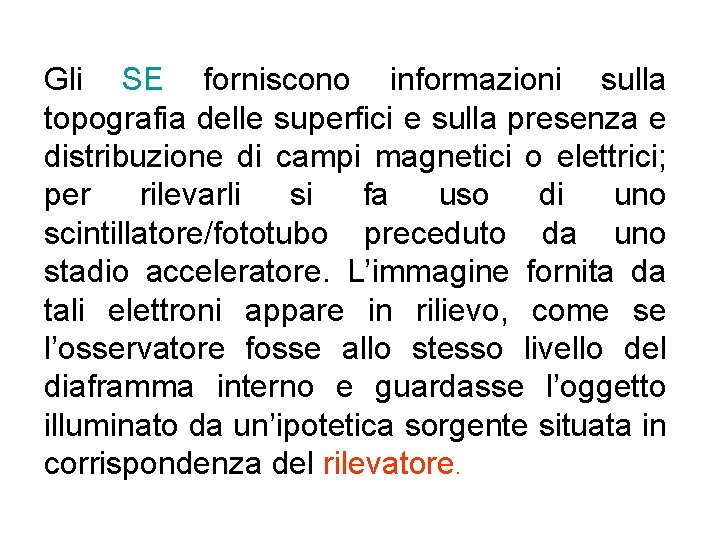 Gli SE forniscono informazioni sulla topografia delle superfici e sulla presenza e distribuzione di campi magnetici o elettrici; per rilevarli si fa uso di uno scintillatore/fototubo preceduto da uno stadio acceleratore. L’immagine fornita da tali elettroni appare in rilievo, come se l’osservatore fosse allo stesso livello del diaframma interno e guardasse l’oggetto illuminato da un’ipotetica sorgente situata in corrispondenza del rilevatore.